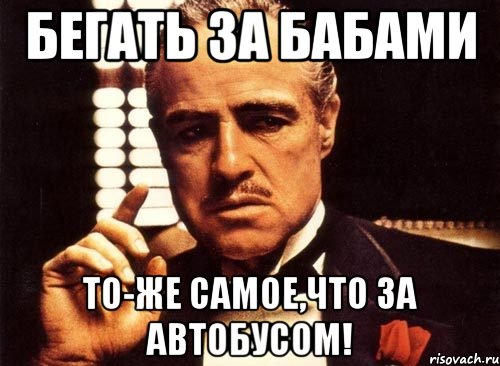 БЕГАТЬ ЗА БАБАМИ

ТО-ЖЕ САМОЕ,ЧТО ЗА АВТОБУСОМ!

risovach.ru